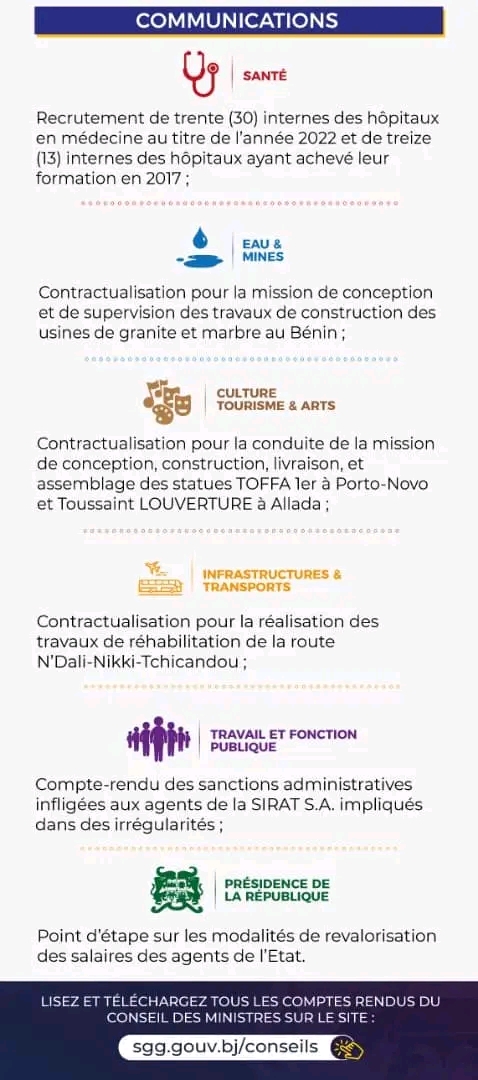 COMMUNICATIONS

SANTÉ

Recrutement de trente (30) internes des hôpitaux en médecine au titre de l'année 2022 et de treize (13) internes des hôpitaux ayant achevé leur formation en 2017 ;

EAU & MINES

Contractualisation pour la mission de conception et de supervision des travaux de construction des usines de granite et marbre au Bénin ;

CULTURE TOURISME & ARTS

Contractualisation pour la conduite de la mission de conception, construction, livraison, et assemblage des statues TOFFA 1er à Porto-Novo et Toussaint LOUVERTURE à Allada ;

INFRASTRUCTURES & TRANSPORTS

Contractualisation pour la réalisation des travaux de réhabilitation de la route N'Dali-Nikki-Tchicandou ;

TRAVAIL ET FONCTION PUBLIQUE

Compte-rendu des sanctions administratives infligées aux agents de la SIRAT S.A. impliqués dans des irrégularités ;

PRÉSIDENCE DE LA RÉPUBLIQUE

Point d'étape sur les modalités de revalorisation des salaires des agents de l'Etat.

LISEZ ET TÉLÉCHARGEZ TOUS LES COMPTES RENDUS DU CONSEIL DES MINISTRES SUR LE SITE :

sgg.gouv.bj/conseils